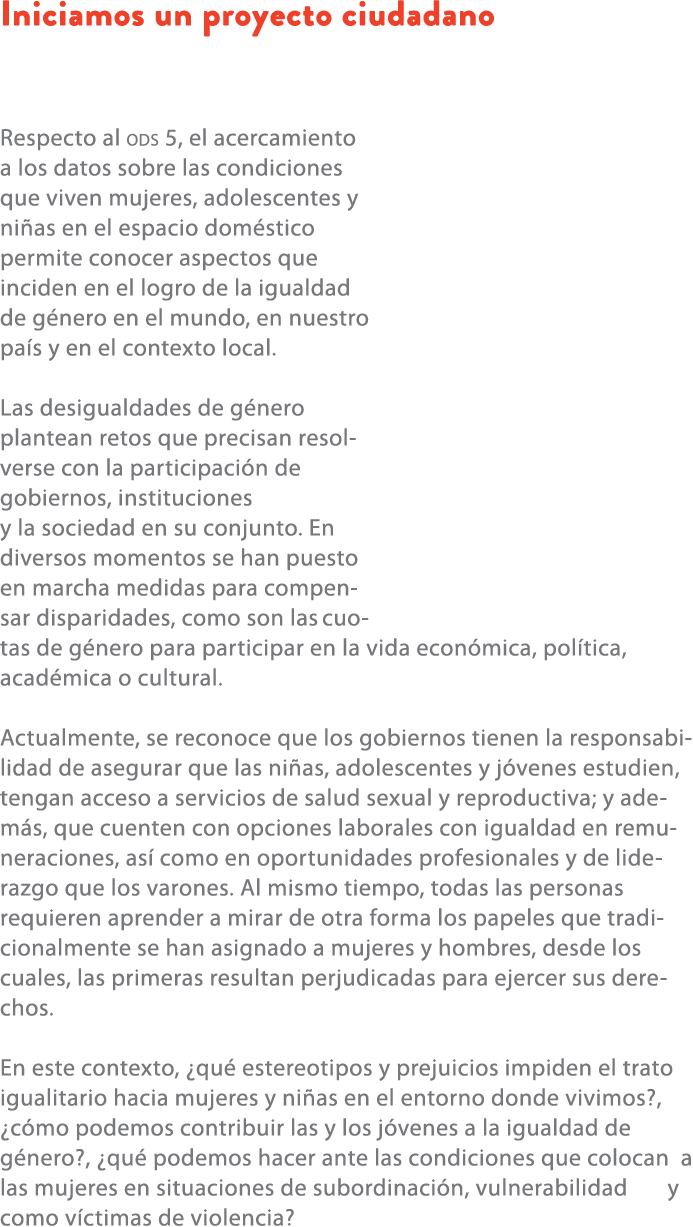 Iniciamos un proyecto ciudadano

Respecto al ODS 5, el acercamiento a los datos sobre las condiciones que viven mujeres, adolescentes y niñas en el espacio doméstico permite conocer aspectos que inciden en el logro de la igualdad de género en el mundo, en nuestro país y en el contexto local.

Las desigualdades de género plantean retos que precisan resolverse con la participación de gobiernos, instituciones y la sociedad en su conjunto. En diversos momentos se han puesto en marcha medidas para compensar disparidades, como son las cuotas de género para participar en la vida económica, política, académica o cultural.

Actualmente, se reconoce que los gobiernos tienen la responsabilidad de asegurar que las niñas, adolescentes y jóvenes estudien, tengan acceso a servicios de salud sexual y reproductiva; y además, que cuenten con opciones laborales con igualdad en remuneraciones, así como en oportunidades profesionales y de liderazgo que los varones. Al mismo tiempo, todas las personas requieren aprender a mirar de otra forma los papeles que tradicionalmente se han asignado a mujeres y hombres, desde los cuales, las primeras resultan perjudicadas para ejercer sus derechos.

En este contexto, ¿qué estereotipos y prejuicios impiden el trato igualitario hacia mujeres y niñas en el entorno donde vivimos?, ¿cómo podemos contribuir las y los jóvenes a la igualdad de género?, ¿qué podemos hacer ante las condiciones que colocan a las mujeres en situaciones de subordinación, vulnerabilidad y como víctimas de violencia?